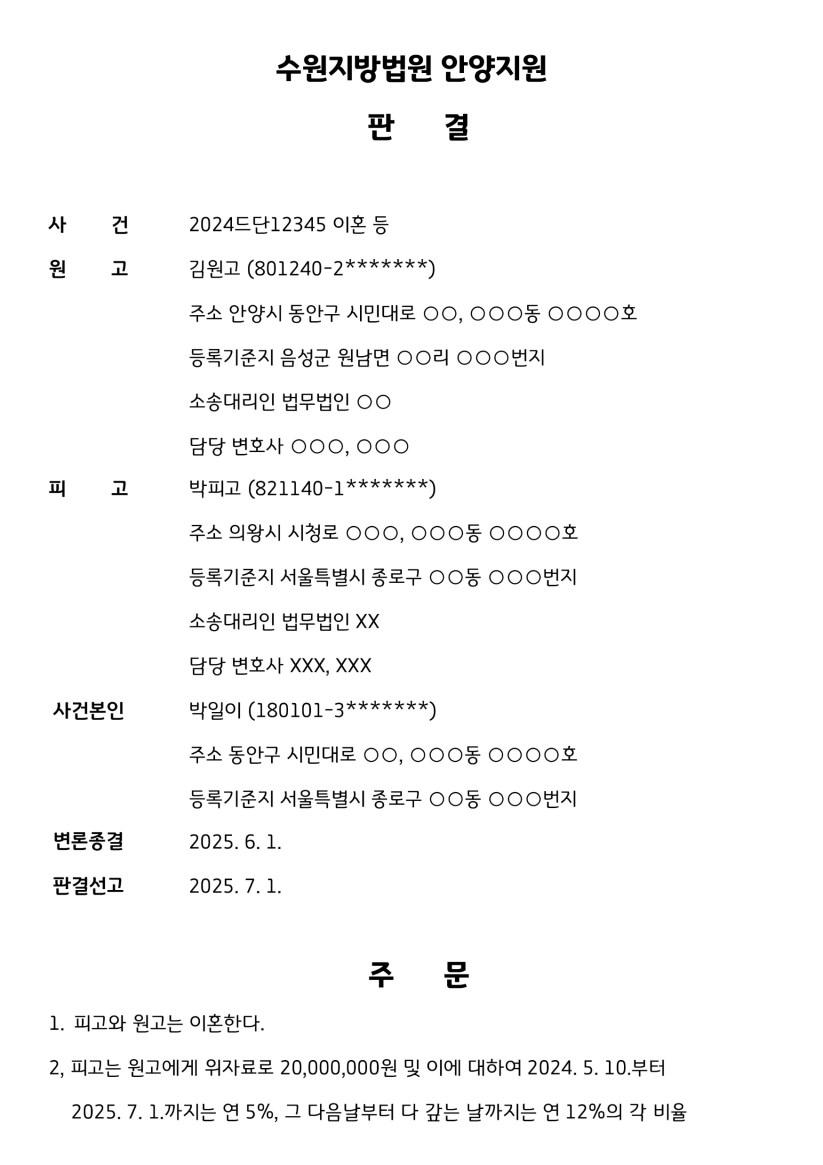 수원지방법원 안양지원

판 결

사 건 2024드단12345 이혼 등

원 고 김원고 (801240-2*******)

주소 안양시 동안구 시민대로 ○○, ○○○동 ○○○○호

등록기준지 음성군 원남면 ○○리 ○○○번지

소송대리인 법무법인 ○○

담당 변호사 ○○○, ○○○

피 고 박피고 (821140-1*******)

주소 의왕시 시청로 ○○○, ○○○동 ○○○○호

등록기준지 서울특별시 종로구 ○○동 ○○○번지

소송대리인 법무법인 XX

담당 변호사 XXX, XXX

사건본인 박일이 (180101-3*******)

주소 동안구 시민대로 ○○, ○○○동 ○○○○호

등록기준지 서울특별시 종로구 ○○동 ○○○번지

변론종결 2025. 6. 1.

판결선고 2025. 7. 1.

주 문

1. 피고와 원고는 이혼한다.

2, 피고는 원고에게 위자료로 20,000,000원 및 이에 대하여 2024. 5. 10.부터 2025. 7. 1.까지는 연 5%, 그 다음날부터 다 갚는 날까지는 연 12%의 각 비율